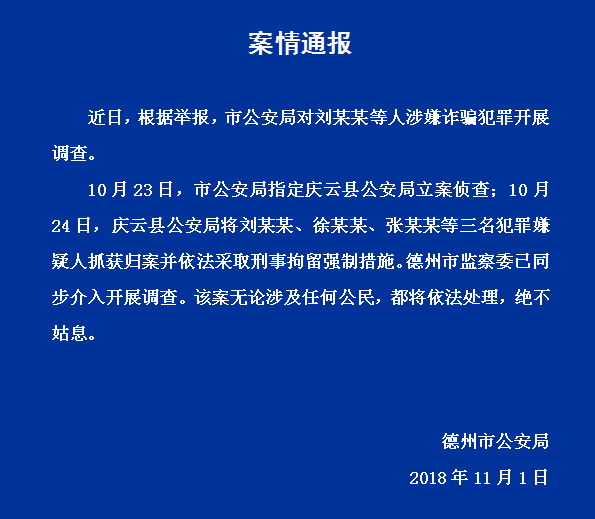 案情通报

近日，根据举报，市公安局对刘某某等人涉嫌诈骗犯罪开展调查。

10月23日，市公安局指定庆云县公安局立案侦查；10月24日，庆云县公安局将刘某某、徐某某、张某某等三名犯罪嫌疑人抓获归案并依法采取刑事拘留强制措施。德州市监察委已同步介入开展调查。该案无论涉及任何公民，都将依法处理，绝不姑息。

德州市公安局

2018年11月1日